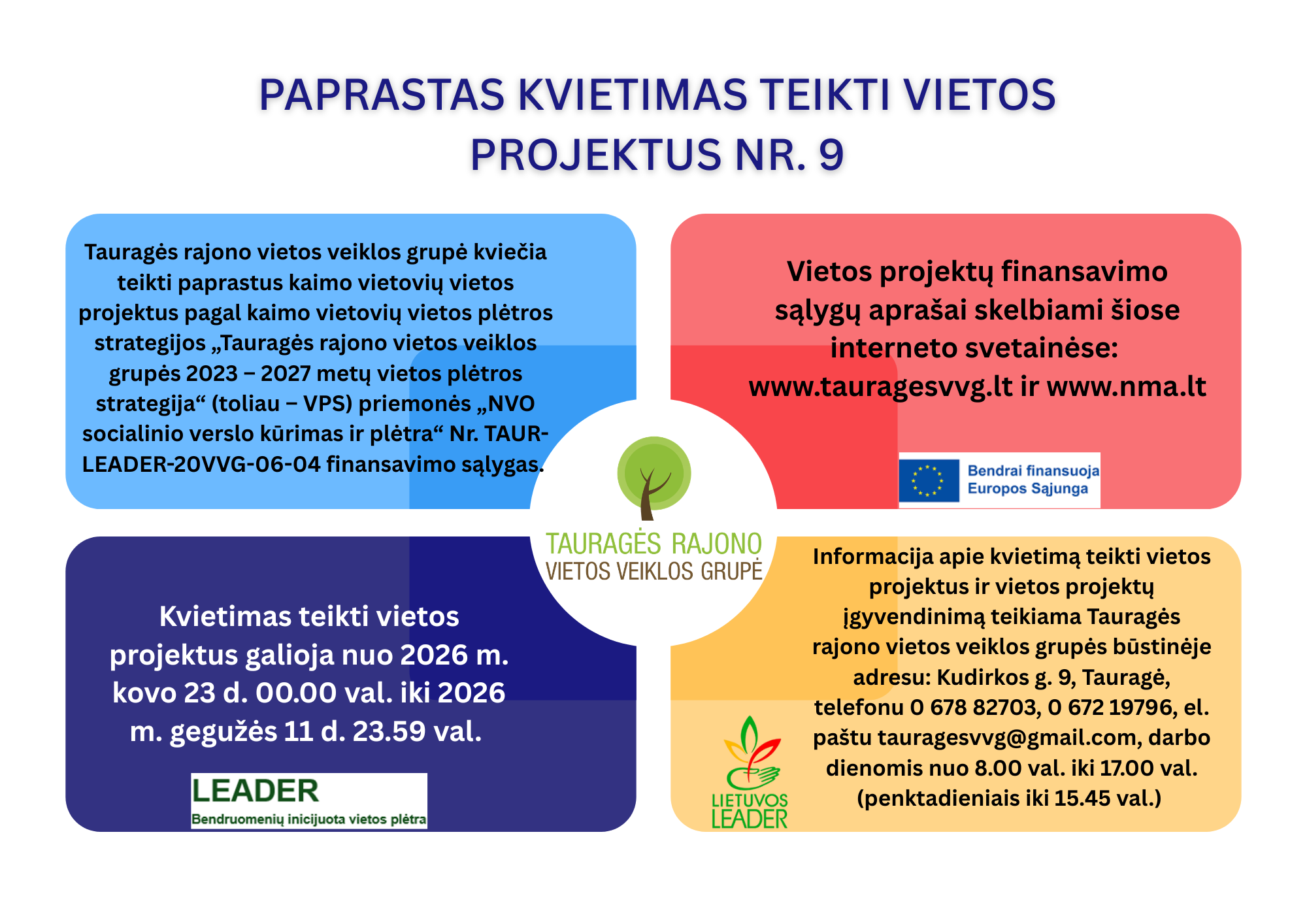 PAPRASTAS KVIETIMAS TEIKTI VIETOS PROJEKTUS NR. 9

Tauragės rajono vietos veiklos grupė kviečia teikti paprastus kaimo vietovių vietos projektus pagal kaimo vietovių vietos plėtros strategijos „Tauragės rajono vietos veiklos grupės 2023 – 2027 metų vietos plėtros strategija“ (toliau – VPS) priemonės „NVO socialinio verslo kūrimas ir plėtra“ Nr. TAUR-LEADER-20VVG-06-04 finansavimo sąlygas.

Vietos projektų finansavimo sąlygų aprašai skelbiami šiose interneto svetainėse: www.tauragesvvg.lt ir www.nma.lt

Bendrai finansuoja Europos Sąjunga

TAURAGĖS RAJONO VIETOS VEIKLOS GRUPĖ

Kvietimas teikti vietos projektus galioja nuo 2026 m. kovo 23 d. 00.00 val. iki 2026 m. gegužės 11 d. 23.59 val.

LEADER
Bendruomenių inicijuota vietos plėtra

Informacija apie kvietimą teikti vietos projektus ir vietos projektų įgyvendinimą teikiama Tauragės rajono vietos veiklos grupės būstinėje adresu: Kudirkos g. 9, Tauragė, telefonu 0 678 82703, 0 672 19796, el. paštu tauragesvvg@gmail.com, darbo dienomis nuo 8.00 val. iki 17.00 val. (penktadieniais iki 15.45 val.)

LIETUVOS LEADER